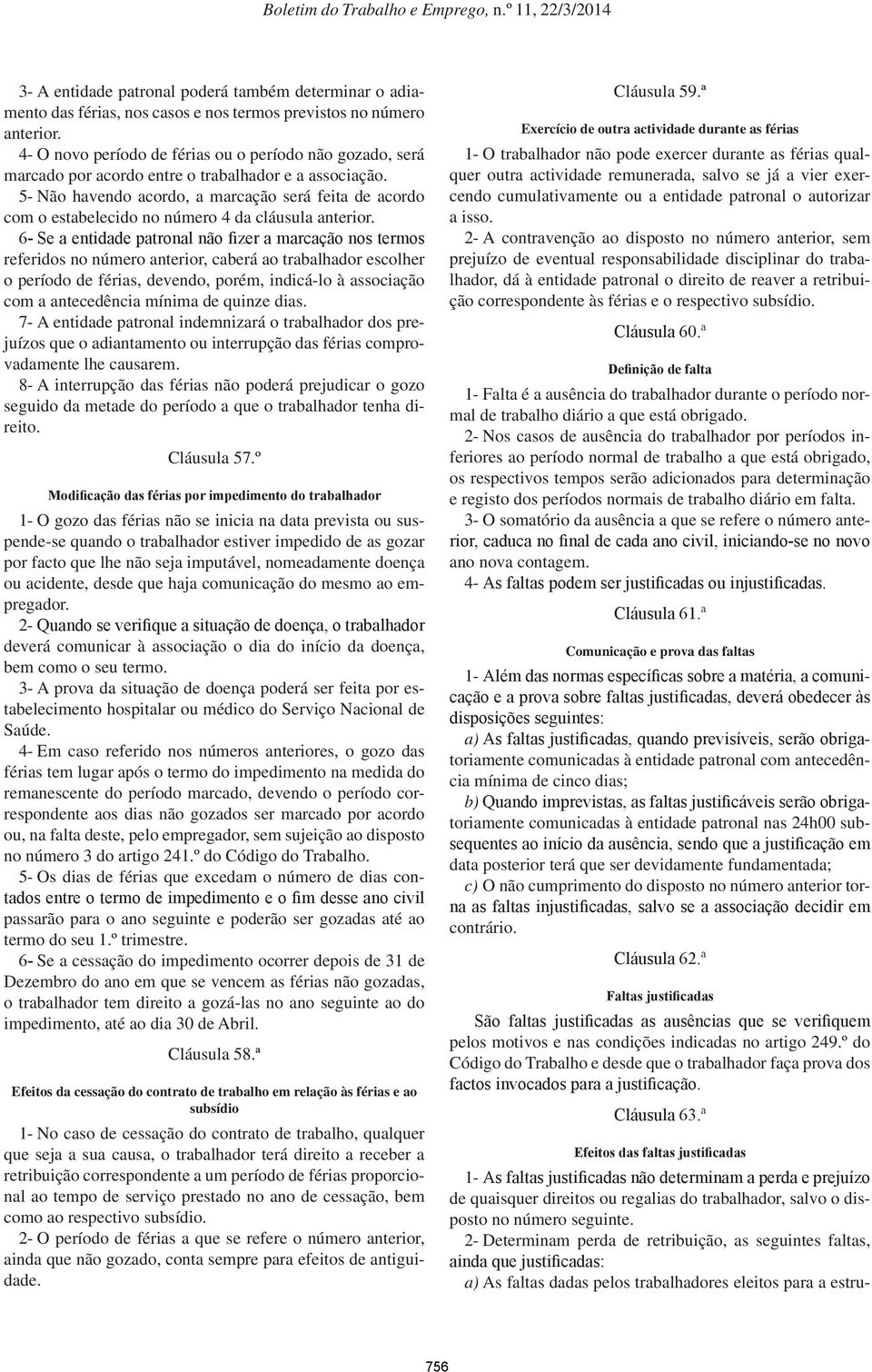 Boletim do Trabalho e Emprego, n.º 11, 22/3/2014

3- A entidade patronal poderá também determinar o adiamento das férias, nos casos e nos termos previstos no número anterior.

4- O novo período de férias ou o período não gozado, será marcado por acordo entre o trabalhador e a associação.

5- Não havendo acordo, a marcação será feita de acordo com o estabelecido no número 4 da cláusula anterior.

6- Se a entidade patronal não fizer a marcação nos termos referidos no número anterior, caberá ao trabalhador escolher o período de férias, devendo, porém, indicá-lo à associação com a antecedência mínima de quinze dias.

7- A entidade patronal indemnizará o trabalhador dos prejuízos que o adiantamento ou interrupção das férias comprovadamente lhe causarem.

8- A interrupção das férias não poderá prejudicar o gozo seguido da metade do período a que o trabalhador tenha direito.

Cláusula 57.º

Modificação das férias por impedimento do trabalhador

1- O gozo das férias não se inicia na data prevista ou suspende-se quando o trabalhador estiver impedido de as gozar por facto que lhe não seja imputável, nomeadamente doença ou acidente, desde que haja comunicação do mesmo ao empregador.

2- Quando se verifique a situação de doença, o trabalhador deverá comunicar à associação o dia do início da doença, bem como o seu termo.

3- A prova da situação de doença poderá ser feita por estabelecimento hospitalar ou médico do Serviço Nacional de Saúde.

4- Em caso referido nos números anteriores, o gozo das férias tem lugar após o termo do impedimento na medida do remanescente do período marcado, devendo o período correspondente aos dias não gozados ser marcado por acordo ou, na falta deste, pelo empregador, sem sujeição ao disposto no número 3 do artigo 241.º do Código do Trabalho.

5- Os dias de férias que excedam o número de dias contados entre o termo de impedimento e o fim desse ano civil passarão para o ano seguinte e poderão ser gozadas até ao termo do seu 1.º trimestre.

6- Se a cessação do impedimento ocorrer depois de 31 de Dezembro do ano em que se vencem as férias não gozadas, o trabalhador tem direito a gozá-las no ano seguinte ao do impedimento, até ao dia 30 de Abril.

Cláusula 58.ª

Efeitos da cessação do contrato de trabalho em relação às férias e ao subsídio

1- No caso de cessação do contrato de trabalho, qualquer que seja a sua causa, o trabalhador terá direito a receber a retribuição correspondente a um período de férias proporcional ao tempo de serviço prestado no ano de cessação, bem como ao respectivo subsídio.

2- O período de férias a que se refere o número anterior, ainda que não gozado, conta sempre para efeitos de antiguidade.

Cláusula 59.ª

Exercício de outra actividade durante as férias

1- O trabalhador não pode exercer durante as férias qualquer outra actividade remunerada, salvo se já a vier exercendo cumulativamente ou a entidade patronal o autorizar a isso.

2- A contravenção ao disposto no número anterior, sem prejuízo de eventual responsabilidade disciplinar do trabalhador, dá à entidade patronal o direito de reaver a retribuição correspondente às férias e o respectivo subsídio.

Cláusula 60.ª

Definição de falta

1- Falta é a ausência do trabalhador durante o período normal de trabalho diário a que está obrigado.

2- Nos casos de ausência do trabalhador por períodos inferiores ao período normal de trabalho a que está obrigado, os respectivos tempos serão adicionados para determinação e registo dos períodos normais de trabalho diário em falta.

3- O somatório da ausência a que se refere o número anterior, caduca no final de cada ano civil, iniciando-se no novo ano nova contagem.

4- As faltas podem ser justificadas ou injustificadas.

Cláusula 61.ª

Comunicação e prova das faltas

1- Além das normas específicas sobre a matéria, a comunicação e a prova sobre faltas justificadas, deverá obedecer às disposições seguintes:

a) As faltas justificadas, quando previsíveis, serão obrigatoriamente comunicadas à entidade patronal com antecedência mínima de cinco dias;

b) Quando imprevistas, as faltas justificáveis serão obrigatoriamente comunicadas à entidade patronal nas 24h00 subsequentes ao início da ausência, sendo que a justificação em data posterior terá que ser devidamente fundamentada;

c) O não cumprimento do disposto no número anterior torna as faltas injustificadas, salvo se a associação decidir em contrário.

Cláusula 62.ª

Faltas justificadas

São faltas justificadas as ausências que se verifiquem pelos motivos e nas condições indicadas no artigo 249.º do Código do Trabalho e desde que o trabalhador faça prova dos factos invocados para a justificação.

Cláusula 63.ª

Efeitos das faltas justificadas

1- As faltas justificadas não determinam a perda e prejuízo de quaisquer direitos ou regalias do trabalhador, salvo o disposto no número seguinte.

2- Determinam perda de retribuição, as seguintes faltas, ainda que justificadas:

a) As faltas dadas pelos trabalhadores eleitos para a estru-

756